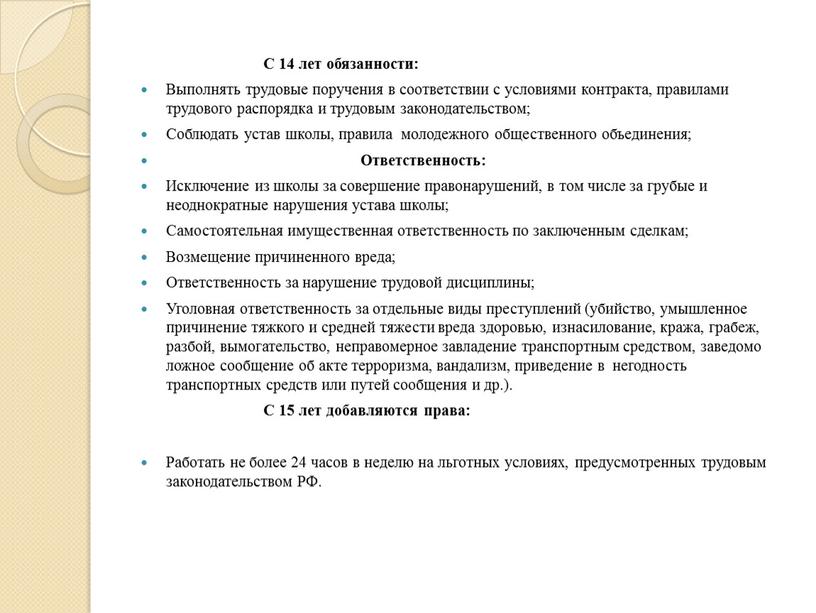 С 14 лет обязанности:

Выполнять трудовые поручения в соответствии с условиями контракта, правилами трудового распорядка и трудовым законодательством;

Соблюдать устав школы, правила молодежного общественного объединения;

Ответственность:

Исключение из школы за совершение правонарушений, в том числе за грубые и неоднократные нарушения устава школы;

Самостоятельная имущественная ответственность по заключенным сделкам;

Возмещение причиненного вреда;

Ответственность за нарушение трудовой дисциплины;

Уголовная ответственность за отдельные виды преступлений (убийство, умышленное причинение тяжкого и средней тяжести вреда здоровью, изнасилование, кража, грабеж, разбой, вымогательство, неправомерное завладение транспортным средством, заведомо ложное сообщение об акте терроризма, вандализм, приведение в негодность транспортных средств или путей сообщения и др.).

С 15 лет добавляются права:

Работать не более 24 часов в неделю на льготных условиях, предусмотренных трудовым законодательством РФ.